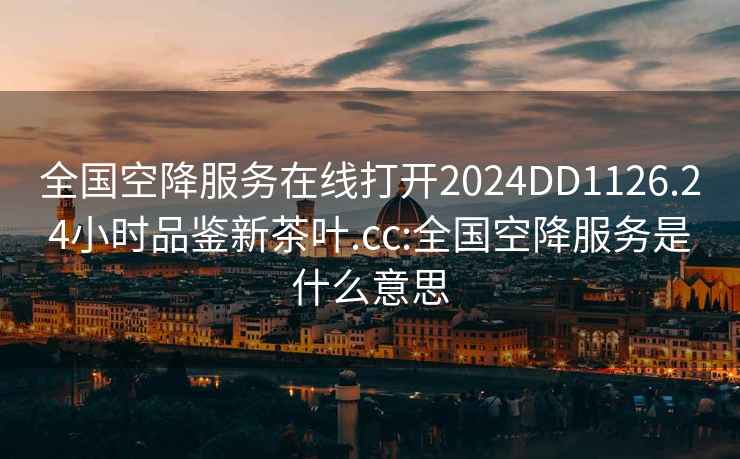 全国空降服务在线打开2024DD1126.24小时品鉴新茶叶.cc:全国空降服务是什么意思